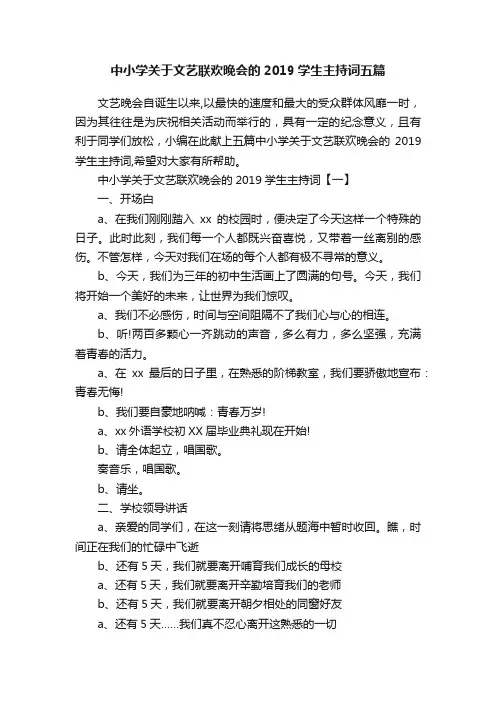 中小学关于文艺联欢晚会的 2019 学生主持词五篇

文艺晚会自诞生以来,以最快的速度和最大的受众群体风靡一时，因为其往往是为庆祝相关活动而举行的，具有一定的纪念意义，且有利于同学们放松，小编在此献上五篇中小学关于文艺联欢晚会的 2019 学生主持词,希望对大家有所帮助。

中小学关于文艺联欢晚会的 2019 学生主持词【一】

一、开场白

a、在我们刚刚踏入 xx 的校园时，便决定了今天这样一个特殊的日子。此时此刻，我们每一个人都既兴奋喜悦，又带着一丝离别的感伤。不管怎样，今天对我们在场的每个人都有极不寻常的意义。

b、今天，我们为三年的初中生活画上了圆满的句号。今天，我们将开始一个美好的未来，让世界为我们惊叹。

a、我们不必感伤，时间与空间阻隔不了我们心与心的相连。

b、听!两百多颗心一齐跳动的声音，多么有力，多么坚强，充满着青春的活力。

a、在 xx 最后的日子里，在熟悉的阶梯教室，我们要骄傲地宣布：青春无悔!

b、我们要自豪地呐喊：青春万岁!

a、xx 外语学校初 XX 届毕业典礼现在开始!

b、请全体起立，唱国歌。

奏音乐，唱国歌。

b、请坐。

二、学校领导讲话

a、亲爱的同学们，在这一刻请将思绪从题海中暂时收回。瞧，时间正在我们的忙碌中飞逝

b、还有 5 天，我们就要离开哺育我们成长的母校

a、还有 5 天，我们就要离开辛勤培育我们的老师

b、还有 5 天，我们就要离开朝夕相处的同窗好友

a、还有 5 天……我们真不忍心离开这熟悉的一切